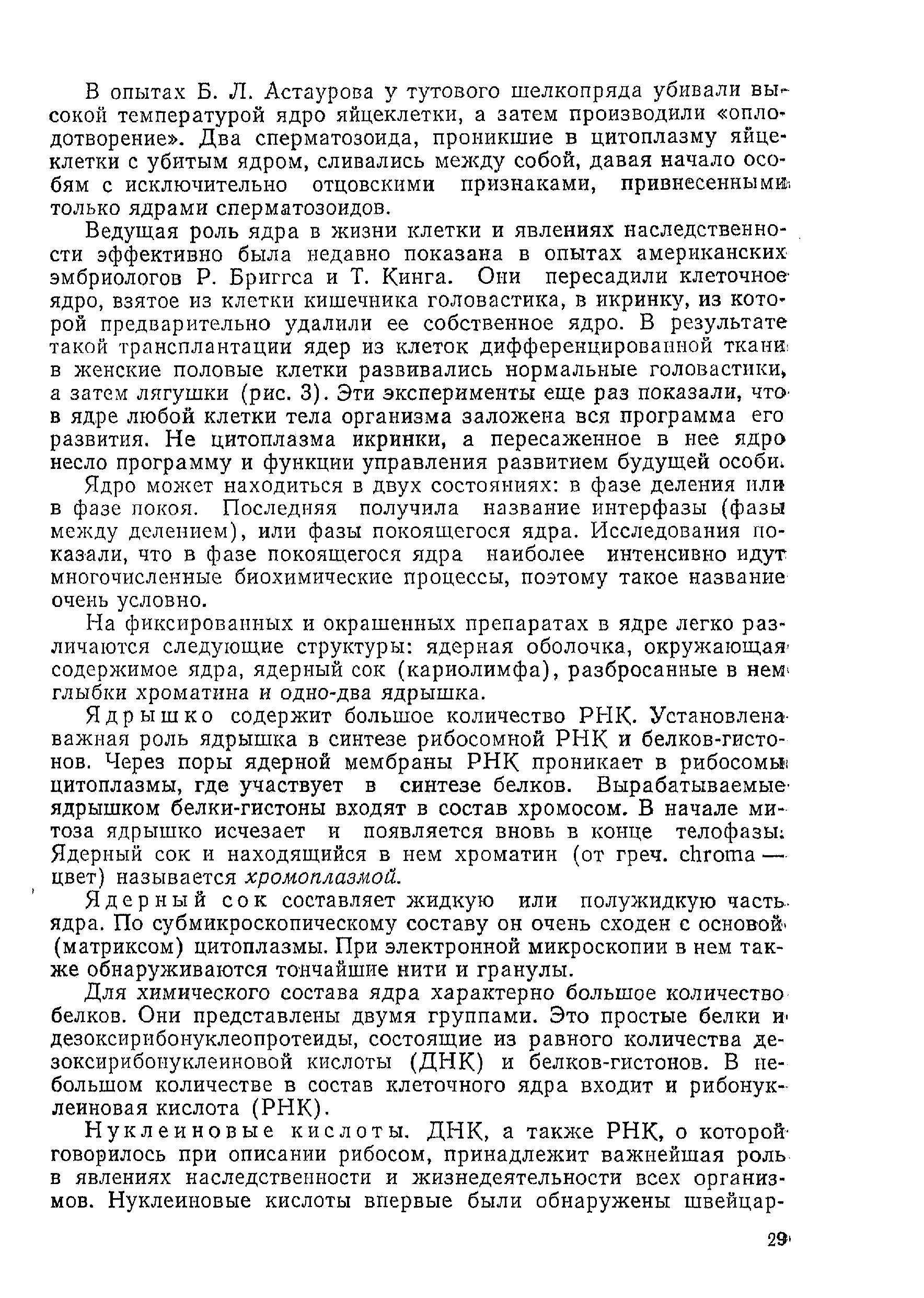 В опытах Б. Л. Астаурова у тутового шелкопряда убивали высокой температурой ядро яйцеклетки, а затем производили «оплодотворение». Два сперматозоида, проникшие в цитоплазму яйцеклетки с убитым ядром, сливались между собой, давая начало особям с исключительно отцовскими признаками, привнесенными только ядрами сперматозоидов.

Ведущая роль ядра в жизни клетки и явлениях наследственности эффективно была недавно показана в опытах американских эмбриологов Р. Бриггса и Т. Кинга. Они пересадили клеточное ядро, взятое из клетки кишечника головастика, в икринку, из которой предварительно удалили ее собственное ядро. В результате такой трансплантации ядер из клеток дифференцированной ткани в женские половые клетки развивались нормальные головастики, а затем лягушки (рис. 3). Эти эксперименты еще раз показали, что в ядре любой клетки тела организма заложена вся программа его развития. Не цитоплазма икринки, а пересаженное в нее ядро несло программу и функции управления развитием будущей особи.

Ядро может находиться в двух состояниях: в фазе деления или в фазе покоя. Последняя получила название интерфазы (фазы между делением), или фазы покоящегося ядра. Исследования показали, что в фазе покоящегося ядра наиболее интенсивно идут многочисленные биохимические процессы, поэтому такое название очень условно.

На фиксированных и окрашенных препаратах в ядре легко различаются следующие структуры: ядерная оболочка, окружающая содержимое ядра, ядерный сок (кариолимфа), разбросанные в нем глыбки хроматина и одно-два ядрышка.

Ядрышко содержит большое количество РНК. Установлена важная роль ядрышка в синтезе рибосомной РНК и белков-гистонов. Через поры ядерной мембраны РНК проникает в рибосомы цитоплазмы, где участвует в синтезе белков. Вырабатываемые ядрышком белки-гистоны входят в состав хромосом. В начале митоза ядрышко исчезает и появляется вновь в конце телофазы. Ядерный сок и находящийся в нем хроматин (от греч. chroma — цвет) называется хромоплазмой.

Ядерный сок составляет жидкую или полужидкую часть ядра. По субмикроскопическому составу он очень сходен с основой (матриксом) цитоплазмы. При электронной микроскопии в нем также обнаруживаются тончайшие нити и гранулы.

Для химического состава ядра характерно большое количество белков. Они представлены двумя группами. Это простые белки и дезоксирибонуклеопротеиды, состоящие из равного количества дезоксирибонуклеиновой кислоты (ДНК) и белков-гистонов. В небольшом количестве в состав клеточного ядра входит и рибонуклеиновая кислота (РНК).

Нуклеиновые кислоты. ДНК, а также РНК, о которой говорилось при описании рибосом, принадлежит важнейшая роль в явлениях наследственности и жизнедеятельности всех организмов. Нуклеиновые кислоты впервые были обнаружены швейцар-

29